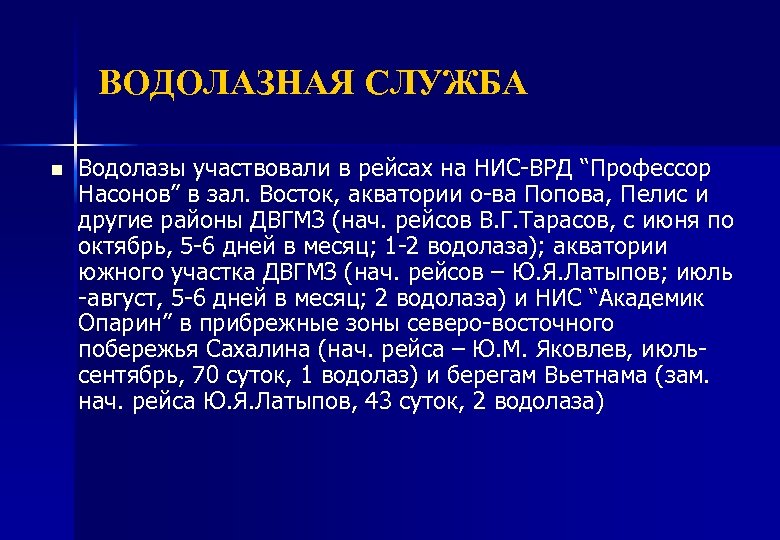 ВОДОЛАЗНАЯ СЛУЖБА

Водолазы участвовали в рейсах на НИС-ВРД “Профессор Насонов” в зал. Восток, акватории о-ва Попова, Пелис и другие районы ДВГМЗ (нач. рейсов В.Г.Тарасов, с июня по октябрь, 5-6 дней в месяц; 1-2 водолаза); акватории южного участка ДВГМЗ (нач. рейсов – Ю.Я.Латыпов; июль -август, 5-6 дней в месяц; 2 водолаза) и НИС “Академик Опарин” в прибрежные зоны северо-восточного побережья Сахалина (нач. рейса – Ю.М. Яковлев, июль-сентябрь, 70 суток, 1 водолаз) и берегам Вьетнама (зам. нач. рейса Ю.Я.Латыпов, 43 суток, 2 водолаза)